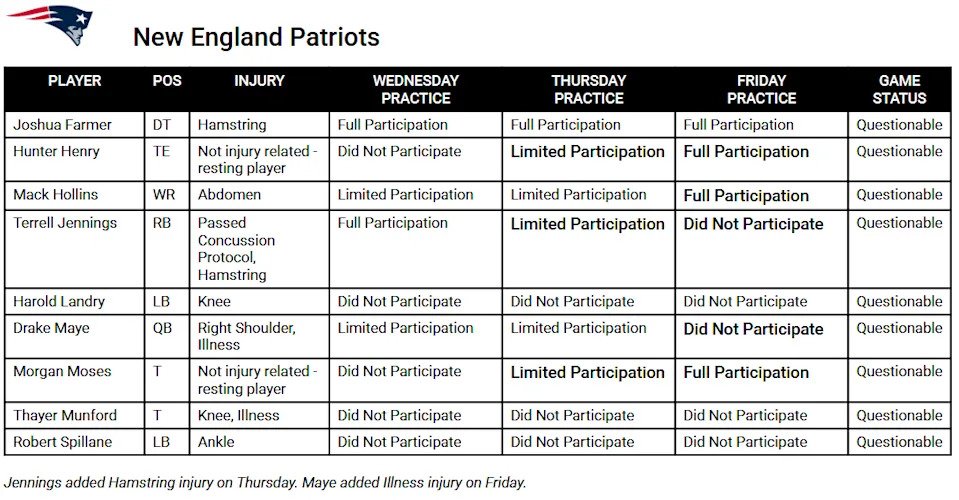 New England Patriots

| PLAYER | POS | INJURY | WEDNESDAY PRACTICE | THURSDAY PRACTICE | FRIDAY PRACTICE | GAME STATUS |
|---|---|---|---|---|---|---|
| Joshua Farmer | DT | Hamstring | Full Participation | Full Participation | Full Participation | Questionable |
| Hunter Henry | TE | Not injury related - resting player | Did Not Participate | Limited Participation | Full Participation | Questionable |
| Mack Hollins | WR | Abdomen | Limited Participation | Limited Participation | Full Participation | Questionable |
| Terrell Jennings | RB | Passed Concussion Protocol, Hamstring | Full Participation | Limited Participation | Did Not Participate | Questionable |
| Harold Landry | LB | Knee | Did Not Participate | Did Not Participate | Did Not Participate | Questionable |
| Drake Maye | QB | Right Shoulder, Illness | Limited Participation | Limited Participation | Did Not Participate | Questionable |
| Morgan Moses | T | Not injury related - resting player | Did Not Participate | Limited Participation | Full Participation | Questionable |
| Thayer Munford | T | Knee, Illness | Did Not Participate | Did Not Participate | Did Not Participate | Questionable |
| Robert Spillane | LB | Ankle | Did Not Participate | Did Not Participate | Did Not Participate | Questionable |

Jennings added Hamstring injury on Thursday. Maye added Illness injury on Friday.